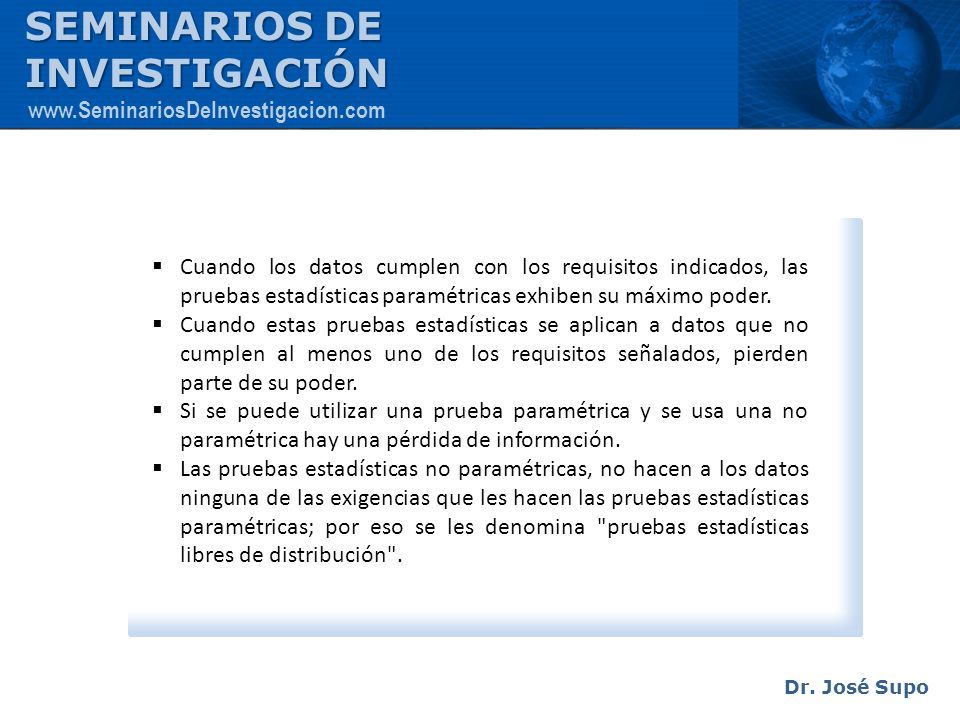 SEMINARIOS DE INVESTIGACIÓN
www.SeminariosDeInvestigacion.com

▪ Cuando los datos cumplen con los requisitos indicados, las pruebas estadísticas paramétricas exhiben su máximo poder.
▪ Cuando estas pruebas estadísticas se aplican a datos que no cumplen al menos uno de los requisitos señalados, pierden parte de su poder.
▪ Si se puede utilizar una prueba paramétrica y se usa una no paramétrica hay una pérdida de información.
▪ Las pruebas estadísticas no paramétricas, no hacen a los datos ninguna de las exigencias que les hacen las pruebas estadísticas paramétricas; por eso se les denomina "pruebas estadísticas libres de distribución".

Dr. José Supo